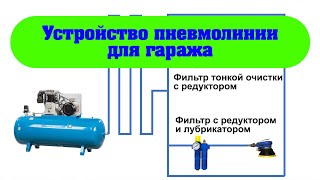 Устройство пневмолинии для гаража

Фильтр тонкой очистки с редуктором

Фильтр с редуктором и лубрикатором